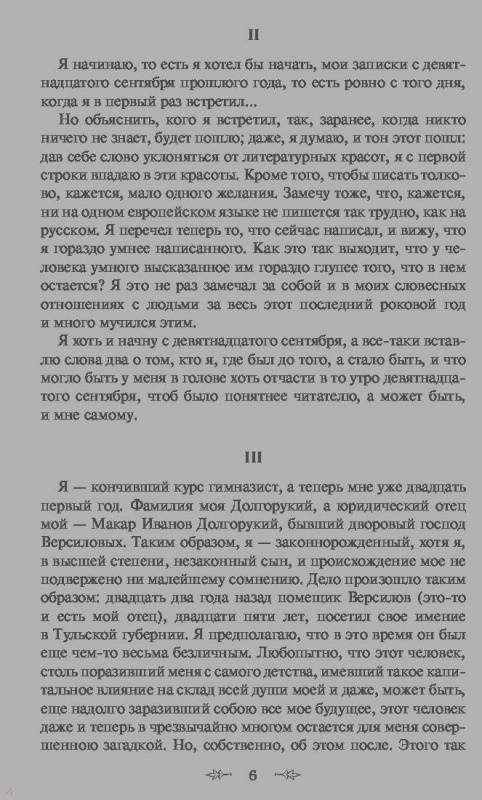 II

Я начинаю, то есть я хотел бы начать, мои записки с девятнадцатого сентября прошлого года, то есть ровно с того дня, когда я в первый раз встретил...

Но объяснить, кого я встретил, так, заранее, когда никто ничего не знает, будет пошло; даже, я думаю, и тон этот пошл: дав себе слово уклоняться от литературных красот, я с первой строки впадаю в эти красоты. Кроме того, чтобы писать толково, кажется, мало одного желания. Замечу тоже, что, кажется, ни на одном европейском языке не пишется так трудно, как на русском. Я перечел теперь то, что сейчас написал, и вижу, что я гораздо умнее написанного. Как это так выходит, что у человека умного высказанное им гораздо глупее того, что в нем остается? Я это не раз замечал за собой и в моих словесных отношениях с людьми за весь этот последний роковой год и много мучился этим.

Я хоть и начну с девятнадцатого сентября, а все-таки вставлю слова два о том, кто я, где был до того, а стало быть, и что могло быть у меня в голове хоть отчасти в то утро девятнадцатого сентября, чтоб было понятнее читателю, а может быть, и мне самому.

III

Я — кончивший курс гимназист, а теперь мне уже двадцать первый год. Фамилия моя Долгорукий, а юридический отец мой — Макар Иванов Долгорукий, бывший дворовый господ Версиловых. Таким образом, я — законнорожденный, хотя я, в высшей степени, незаконный сын, и происхождение мое не подвержено ни малейшему сомнению. Дело произошло таким образом: двадцать два года назад помещик Версилов (это-то и есть мой отец), двадцати пяти лет, посетил свое имение в Тульской губернии. Я предполагаю, что в это время он был еще чем-то весьма безличным. Любопытно, что этот человек, столь поразивший меня с самого детства, имевший такое капитальное влияние на склад всей души моей и даже, может быть, еще надолго заразивший собою все мое будущее, этот человек даже и теперь в чрезвычайно многом остается для меня совершенною загадкой. Но, собственно, об этом после. Этого так

6